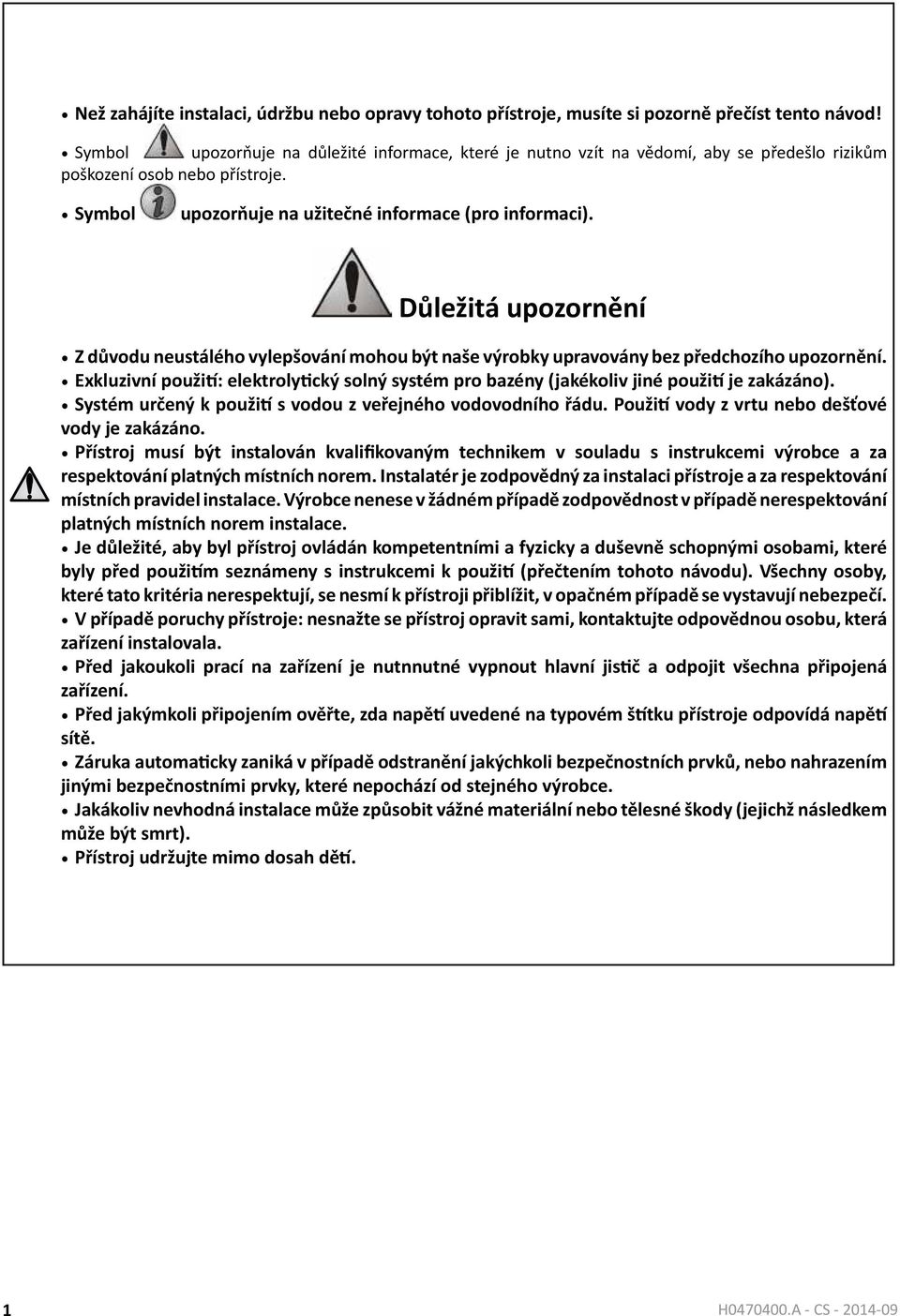 • Než zahájíte instalaci, údržbu nebo opravy tohoto přístroje, musíte si pozorně přečíst tento návod!

• Symbol upozorňuje na důležité informace, které je nutno vzít na vědomí, aby se předešlo rizikům poškození osob nebo přístroje.

• Symbol upozorňuje na užitečné informace (pro informaci).

Důležitá upozornění

• Z důvodu neustálého vylepšování mohou být naše výrobky upravovány bez předchozího upozornění.
• Exkluzivní použití: elektrolytický solný systém pro bazény (jakékoliv jiné použití je zakázáno).
• Systém určený k použití s vodou z veřejného vodovodního řádu. Použití vody z vrtu nebo dešťové vody je zakázáno.
• Přístroj musí být instalován kvalifikovaným technikem v souladu s instrukcemi výrobce a za respektování platných místních norem. Instalatér je zodpovědný za instalaci přístroje a za respektování místních pravidel instalace. Výrobce nenese v žádném případě zodpovědnost v případě nerespektování platných místních norem instalace.
• Je důležité, aby byl přístroj ovládán kompetentními a fyzicky a duševně schopnými osobami, které byly před použitím seznámeny s instrukcemi k použití (přečtením tohoto návodu). Všechny osoby, které tato kritéria nerespektují, se nesmí k přístroji přiblížit, v opačném případě se vystavují nebezpečí.
• V případě poruchy přístroje: nesnažte se přístroj opravit sami, kontaktujte odpovědnou osobu, která zařízení instalovala.
• Před jakoukoli prací na zařízení je nutnnutné vypnout hlavní jistič a odpojit všechna připojená zařízení.
• Před jakýmkoli připojením ověřte, zda napětí uvedené na typovém štítku přístroje odpovídá napětí sítě.
• Záruka automaticky zaniká v případě odstranění jakýchkoli bezpečnostních prvků, nebo nahrazením jinými bezpečnostními prvky, které nepochází od stejného výrobce.
• Jakákoliv nevhodná instalace může způsobit vážné materiální nebo tělesné škody (jejichž následkem může být smrt).
• Přístroj udržujte mimo dosah dětí.

1 H0470400.A - CS - 2014-09